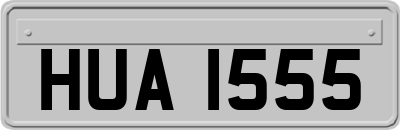 HUA 1555